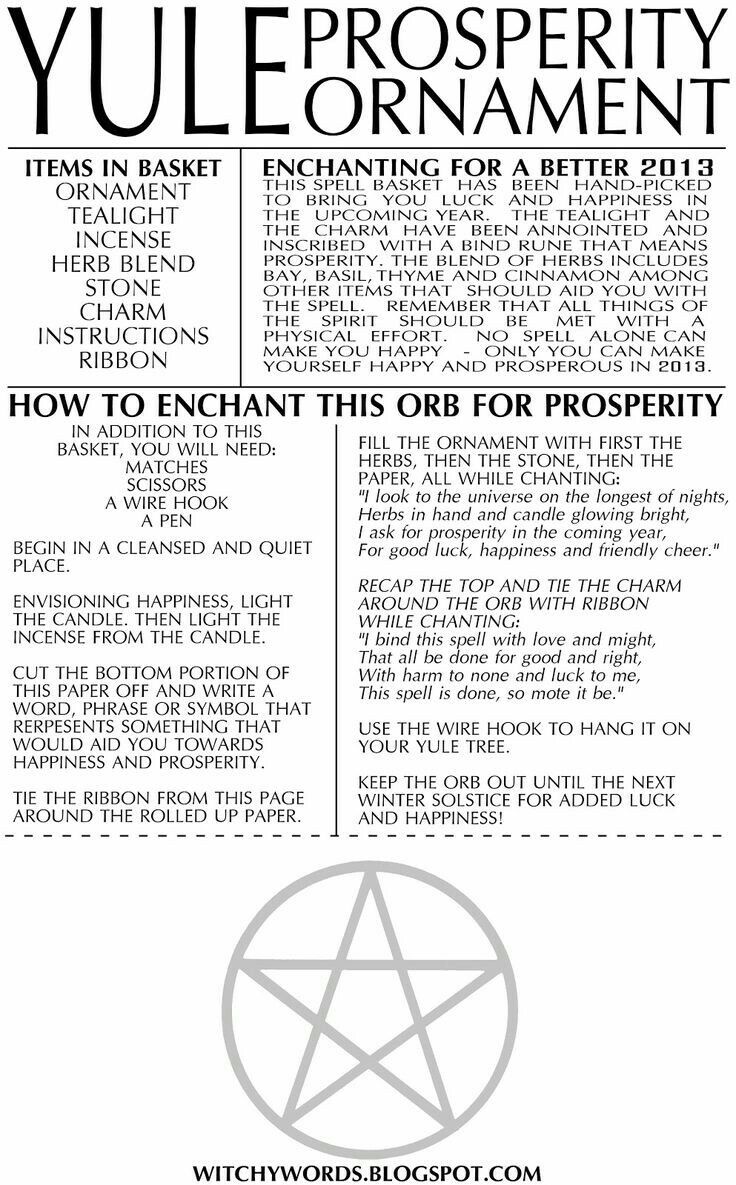 YULE PROSPERITY ORNAMENT

ITEMS IN BASKET
ORNAMENT
TEALIGHT
INCENSE
HERB BLEND
STONE
CHARM
INSTRUCTIONS
RIBBON

ENCHANTING FOR A BETTER 2013
THIS SPELL BASKET HAS BEEN HAND-PICKED TO BRING YOU LUCK AND HAPPINESS IN THE UPCOMING YEAR. THE TEALIGHT AND THE CHARM HAVE BEEN ANNOINTED AND INSCRIBED WITH A BIND RUNE THAT MEANS PROSPERITY. THE BLEND OF HERBS INCLUDES BAY, BASIL, THYME AND CINNAMON AMONG OTHER ITEMS THAT SHOULD AID YOU WITH THE SPELL. REMEMBER THAT ALL THINGS OF THE SPIRIT SHOULD BE MET WITH A PHYSICAL EFFORT. NO SPELL ALONE CAN MAKE YOU HAPPY - ONLY YOU CAN MAKE YOURSELF HAPPY AND PROSPEROUS IN 2013.

HOW TO ENCHANT THIS ORB FOR PROSPERITY

IN ADDITION TO THIS BASKET, YOU WILL NEED:
MATCHES
SCISSORS
A WIRE HOOK
A PEN

BEGIN IN A CLEANSED AND QUIET PLACE.

ENVISIONING HAPPINESS, LIGHT THE CANDLE. THEN LIGHT THE INCENSE FROM THE CANDLE.

CUT THE BOTTOM PORTION OF THIS PAPER OFF AND WRITE A WORD, PHRASE OR SYMBOL THAT RERPESENTS SOMETHING THAT WOULD AID YOU TOWARDS HAPPINESS AND PROSPERITY.

TIE THE RIBBON FROM THIS PAGE AROUND THE ROLLED UP PAPER.

FILL THE ORNAMENT WITH FIRST THE HERBS, THEN THE STONE, THEN THE PAPER, ALL WHILE CHANTING:
"I look to the universe on the longest of nights,
Herbs in hand and candle glowing bright,
I ask for prosperity in the coming year,
For good luck, happiness and friendly cheer."

RECAP THE TOP AND TIE THE CHARM AROUND THE ORB WITH RIBBON WHILE CHANTING:
"I bind this spell with love and might,
That all be done for good and right,
With harm to none and luck to me,
This spell is done, so mote it be."

USE THE WIRE HOOK TO HANG IT ON YOUR YULE TREE.

KEEP THE ORB OUT UNTIL THE NEXT WINTER SOLSTICE FOR ADDED LUCK AND HAPPINESS!

WITCHYWORDS.BLOGSPOT.COM